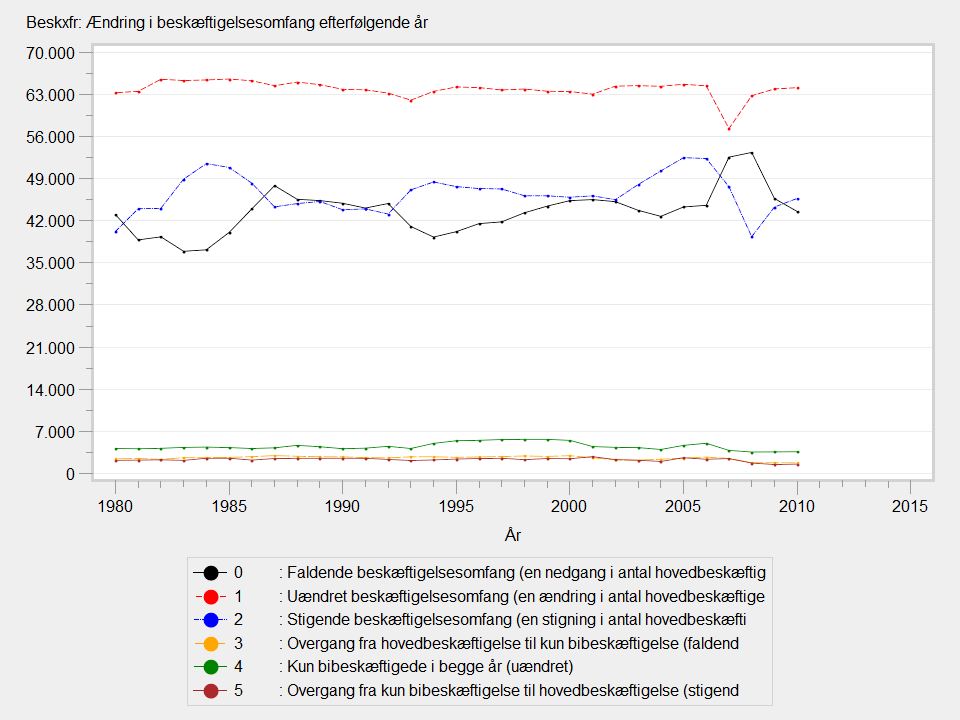 Beskxfr: Ændring i beskæftigelsesomfang efterfølgende år

70.000
63.000
56.000
49.000
42.000
35.000
28.000
21.000
14.000
7.000
0

1980 1985 1990 1995 2000 2005 2010 2015

År

0 : Faldende beskæftigelsesomfang (en nedgang i antal hovedbeskæftig
1 : Uændret beskæftigelsesomfang (en ændring i antal hovedbeskæftige
2 : Stigende beskæftigelsesomfang (en stigning i antal hovedbeskæfti
3 : Overgang fra hovedbeskæftigelse til kun bibeskæftigelse (faldend
4 : Kun bibeskæftigede i begge år (uændret)
5 : Overgang fra kun bibeskæftigelse til hovedbeskæftigelse (stigend